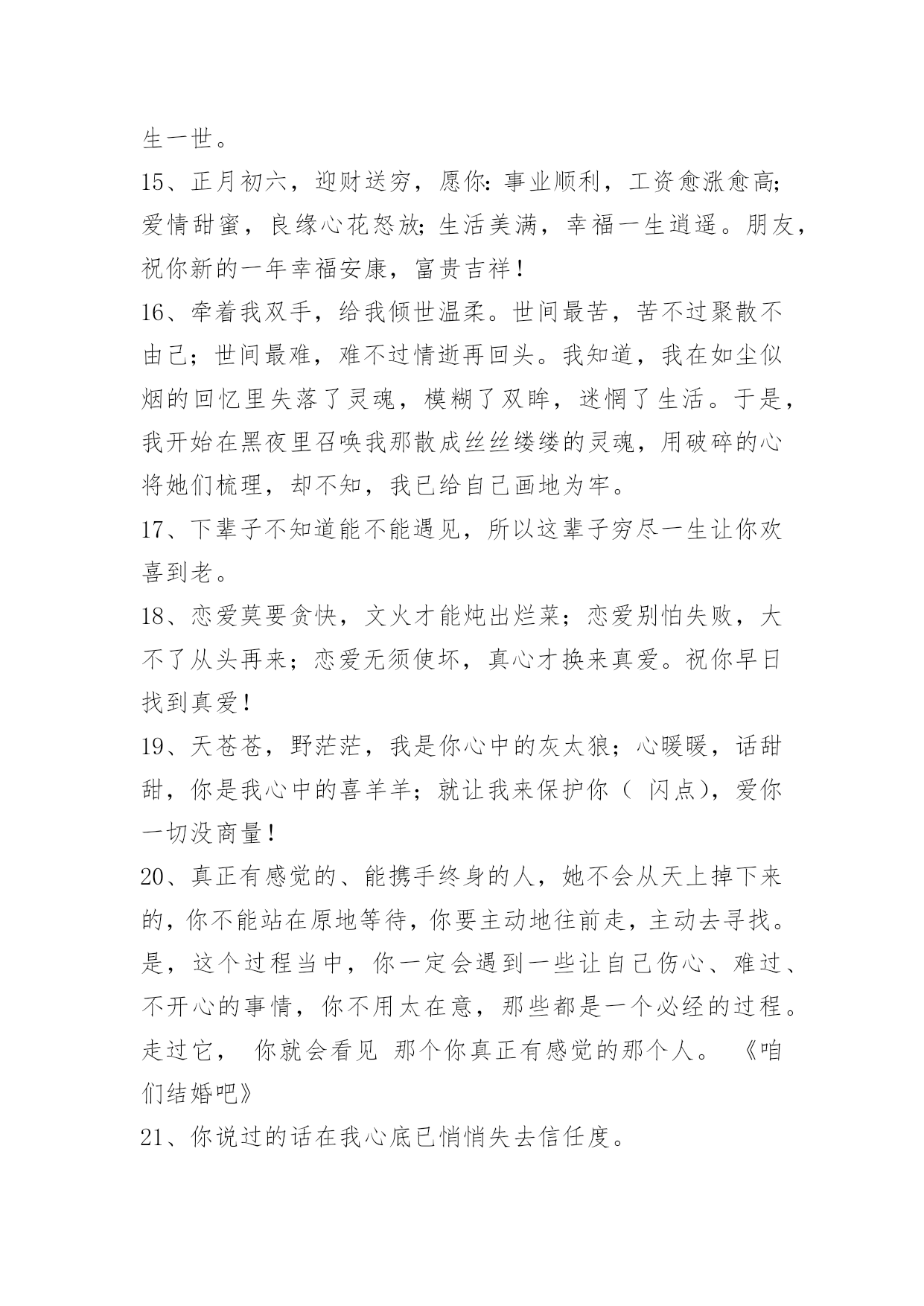 生一世。

15、正月初六，迎财送穷，愿你:事业顺利，工资愈涨愈高;爱情甜蜜，良缘心花怒放;生活美满，幸福一生逍遥。朋友，祝你新的一年幸福安康，富贵吉祥！

16、牵着我双手，给我倾世温柔。世间最苦，苦不过聚散不由己；世间最难，难不过情逝再回头。我知道，我在如尘似烟的回忆里失落了灵魂，模糊了双眸，迷惘了生活。于是，我开始在黑夜里召唤我那散成丝丝缕缕的灵魂，用破碎的心将她们梳理，却不知，我已给自己画地为牢。

17、下辈子不知道能不能遇见，所以这辈子穷尽一生让你欢喜到老。

18、恋爱莫要贪快，文火才能炖出烂菜；恋爱别怕失败，大不了从头再来；恋爱无须使坏，真心才换来真爱。祝你早日找到真爱！

19、天苍苍，野茫茫，我是你心中的灰太狼；心暖暖，话甜甜，你是我心中的喜羊羊；就让我来保护你（ 闪点），爱你一切没商量！

20、真正有感觉的、能携手终身的人，她不会从天上掉下来的，你不能站在原地等待，你要主动地往前走，主动去寻找。是，这个过程当中，你一定会遇到一些让自己伤心、难过、不开心的事情，你不用太在意，那些都是一个必经的过程。走过它， 你就会看见 那个你真正有感觉的那个人。 《咱们结婚吧》

21、你说过的话在我心底已悄悄失去信任度。